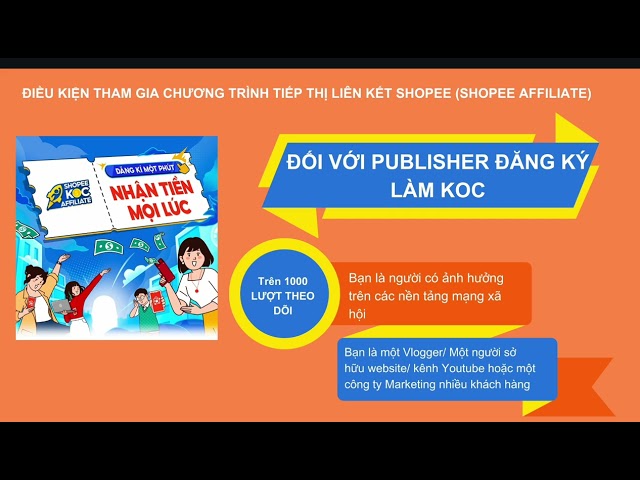 ĐIỀU KIỆN THAM GIA CHƯƠNG TRÌNH TIẾP THỊ LIÊN KẾT SHOPEE (SHOPEE AFFILIATE)

SHOPEE KOC AFFILIATE

ĐĂNG KÍ MỘT PHÚT

NHẬN TIỀN MỌI LÚC

ĐỐI VỚI PUBLISHER ĐĂNG KÝ LÀM KOC

Trên 1000 LƯỢT THEO DÕI

Bạn là người có ảnh hưởng trên các nền tảng mạng xã hội

Bạn là một Vlogger/ Một người sở hữu website/ kênh Youtube hoặc một công ty Marketing nhiều khách hàng